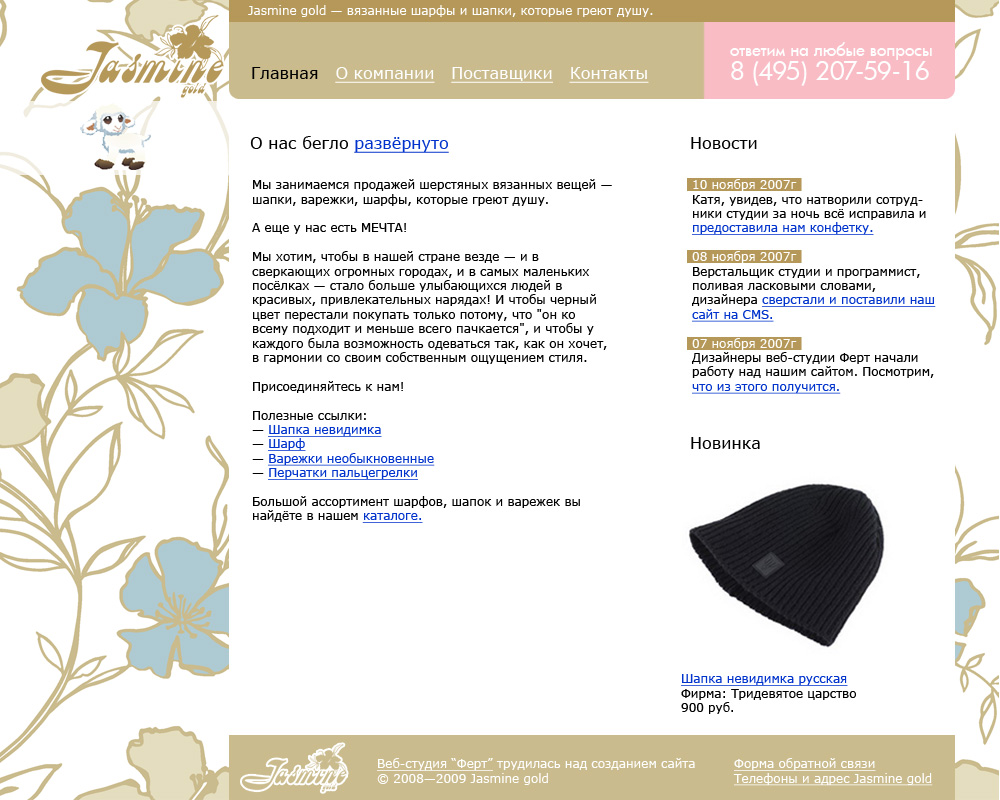 Jasmine gold — вязанные шарфы и шапки, которые греют душу.

Jasmine gold

Главная  О компании  Поставщики  Контакты

ответим на любые вопросы
8 (495) 207-59-16

О нас бегло развёрнуто

Мы занимаемся продажей шерстяных вязанных вещей — шапки, варежки, шарфы, которые греют душу.

А еще у нас есть МЕЧТА!

Мы хотим, чтобы в нашей стране везде — и в сверкающих огромных городах, и в самых маленьких посёлках — стало больше улыбающихся людей в красивых, привлекательных нарядах! И чтобы черный цвет перестали покупать только потому, что "он ко всему подходит и меньше всего пачкается", и чтобы у каждого была возможность одеваться так, как он хочет, в гармонии со своим собственным ощущением стиля.

Присоединяйтесь к нам!

Полезные ссылки:
— Шапка невидимка
— Шарф
— Варежки необыкновенные
— Перчатки пальцегрелки

Большой ассортимент шарфов, шапок и варежек вы найдёте в нашем каталоге.

Новости

10 ноября 2007г
Катя, увидев, что натворили сотрудники студии за ночь всё исправила и предоставила нам конфетку.

08 ноября 2007г
Верстальщик студии и программист, поливая ласковыми словами, дизайнера сверстали и поставили наш сайт на CMS.

07 ноября 2007г
Дизайнеры веб-студии Ферт начали работу над нашим сайтом. Посмотрим, что из этого получится.

Новинка

Шапка невидимка русская
Фирма: Тридевятое царство
900 руб.

Jasmine gold

Веб-студия "Ферт" трудилась над созданием сайта
© 2008—2009 Jasmine gold

Форма обратной связи
Телефоны и адрес Jasmine gold